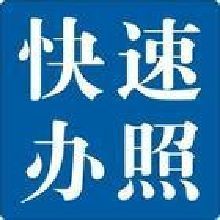 快速
办照